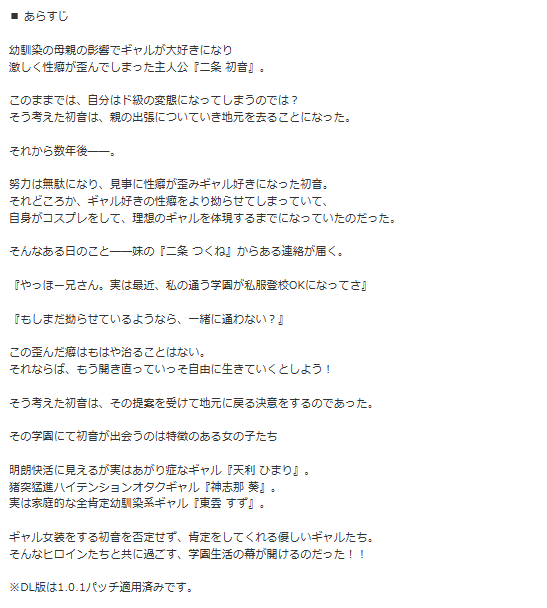 ■ あらすじ

幼馴染の母親の影響でギャルが大好きになり
激しく性癖が歪んでしまった主人公『二条 初音』。

このままでは、自分はド級の変態になってしまうのでは？
そう考えた初音は、親の出張についていき地元を去ることになった。

それから数年後――。

努力は無駄になり、見事に性癖が歪みギャル好きになった初音。
それどころか、ギャル好きの性癖をより拗らせてしまっていて、
自身がコスプレをして、理想のギャルを体現するまでになっていたのだった。

そんなある日のこと――妹の『二条 つくね』からある連絡が届く。

『やっほー兄さん。実は最近、私の通う学園が私服登校OKになってさ』

『もしまだ拗らせているようなら、一緒に通わない？』

この歪んだ癖はもはや治ることはない。
それならば、もう開き直っていっそ自由に生きていくとしよう！

そう考えた初音は、その提案を受けて地元に戻る決意をするのであった。

その学園にて初音が出会うのは特徴のある女の子たち

明朗快活に見えるが実はあがり症なギャル『天利 ひまり』。
猪突猛進ハイテンションオタクギャル『神志那 葵』。
実は家庭的な全肯定幼馴染系ギャル『東雲 すず』。

ギャル女装をする初音を否定せず、肯定をしてくれる優しいギャルたち。
そんなヒロインたちと共に過ごす、学園生活の幕が開けるのだった！！

※DL版は1.0.1パッチ適用済みです。